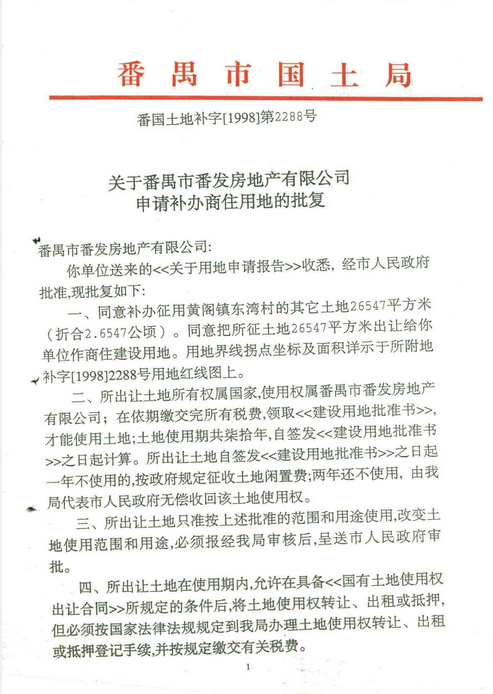 番禺市国土局

番国土地补字[1998]第2288号

关于番禺市番发房地产有限公司
申请补办商住用地的批复

番禺市番发房地产有限公司:

你单位送来的<<关于用地申请报告>>收悉,经市人民政府批准,现批复如下:

一、同意补办征用黄阁镇东湾村的其它土地26547平方米(折合2.6547公顷)。同意把所征土地26547平方米出让给你单位作商住建设用地。用地界线拐点坐标及面积详示于所附地补字[1998]2288号用地红线图上。

二、所出让土地所有权属国家,使用权属番禺市番发房地产有限公司;在依期缴交完所有税费,领取<<建设用地批准书>>,才能使用土地;土地使用期共柒拾年,自签发<<建设用地批准书>>之日起计算。所出让土地自签发<<建设用地批准书>>之日起一年不使用的,按政府规定征收土地闲置费;两年还不使用,由我局代表市人民政府无偿收回该土地使用权。

三、所出让土地只准按上述批准的范围和用途使用,改变土地使用范围和用途,必须报经我局审核后,呈送市人民政府审批。

四、所出让土地在使用期内,允许在具备<<国有土地使用权出让合同>>所规定的条件后,将土地使用权转让、出租或抵押,但必须按国家法律法规规定到我局办理土地使用权转让、出租或抵押登记手续,并按规定缴交有关税费。

1